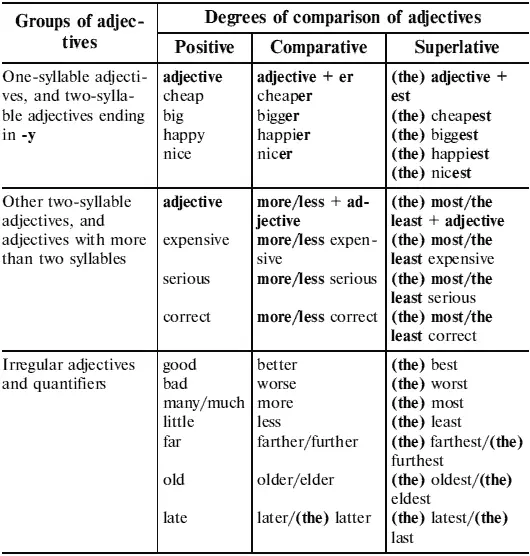 | Groups of adjectives | Degrees of comparison of adjectives | | |
|---|---|---|---|
| | Positive | Comparative | Superlative |
| One-syllable adjectives, and two-syllable adjectives ending in -y | adjective<br>cheap<br>big<br>happy<br>nice | adjective + er<br>cheaper<br>bigger<br>happier<br>nicer | (the) adjective + est<br>(the) cheapest<br>(the) biggest<br>(the) happiest<br>(the) nicest |
| Other two-syllable adjectives, and adjectives with more than two syllables | adjective<br>expensive<br>serious<br>correct | more/less + adjective<br>more/less expensive<br>more/less serious<br>more/less correct | (the) most/the least + adjective<br>(the) most/the least expensive<br>(the) most/the least serious<br>(the) most/the least correct |
| Irregular adjectives and quantifiers | good<br>bad<br>many/much<br>little<br>far<br>old<br>late | better<br>worse<br>more<br>less<br>farther/further<br>older/elder<br>later/(the) latter | (the) best<br>(the) worst<br>(the) most<br>(the) least<br>(the) farthest/(the) furthest<br>(the) oldest/(the) eldest<br>(the) latest/(the) last |